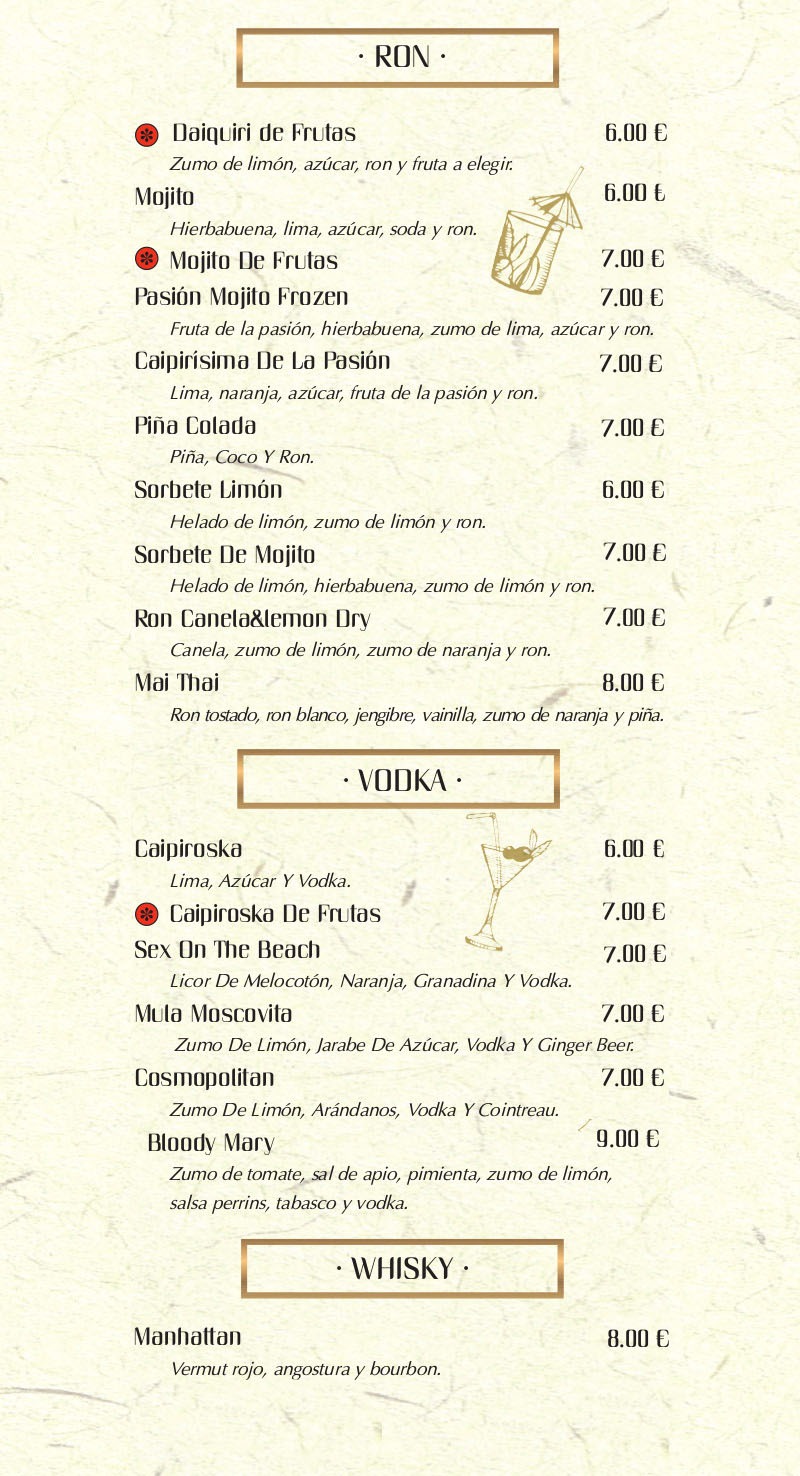 · RON ·

Daiquiri de Frutas 6.00 €
Zumo de limón, azúcar, ron y fruta a elegir.

Mojito 6.00 €
Hierbabuena, lima, azúcar, soda y ron.

Mojito De Frutas 7.00 €

Pasión Mojito Frozen 7.00 €
Fruta de la pasión, hierbabuena, zumo de lima, azúcar y ron.

Caipirísima De La Pasión 7.00 €
Lima, naranja, azúcar, fruta de la pasión y ron.

Piña Colada 7.00 €
Piña, Coco Y Ron.

Sorbete Limón 6.00 €
Helado de limón, zumo de limón y ron.

Sorbete De Mojito 7.00 €
Helado de limón, hierbabuena, zumo de limón y ron.

Ron Canela&lemon Dry 7.00 €
Canela, zumo de limón, zumo de naranja y ron.

Mai Thai 8.00 €
Ron tostado, ron blanco, jengibre, vainilla, zumo de naranja y piña.

· VODKA ·

Caipiroska 6.00 €
Lima, Azúcar Y Vodka.

Caipiroska De Frutas 7.00 €

Sex On The Beach 7.00 €
Licor De Melocotón, Naranja, Granadina Y Vodka.

Mula Moscovita 7.00 €
Zumo De Limón, Jarabe De Azúcar, Vodka Y Ginger Beer.

Cosmopolitan 7.00 €
Zumo De Limón, Arándanos, Vodka Y Cointreau.

Bloody Mary 9.00 €
Zumo de tomate, sal de apio, pimienta, zumo de limón, salsa perrins, tabasco y vodka.

· WHISKY ·

Manhattan 8.00 €
Vermut rojo, angostura y bourbon.